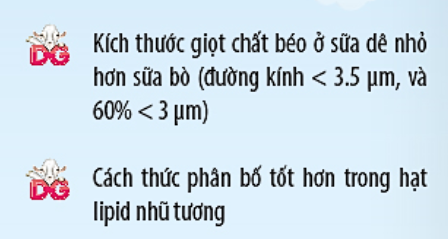 DG

Kích thước giọt chất béo ở sữa dê nhỏ hơn sữa bò (đường kính < 3.5 µm, và 60% < 3 µm)

DG

Cách thức phân bố tốt hơn trong hạt lipid nhũ tương